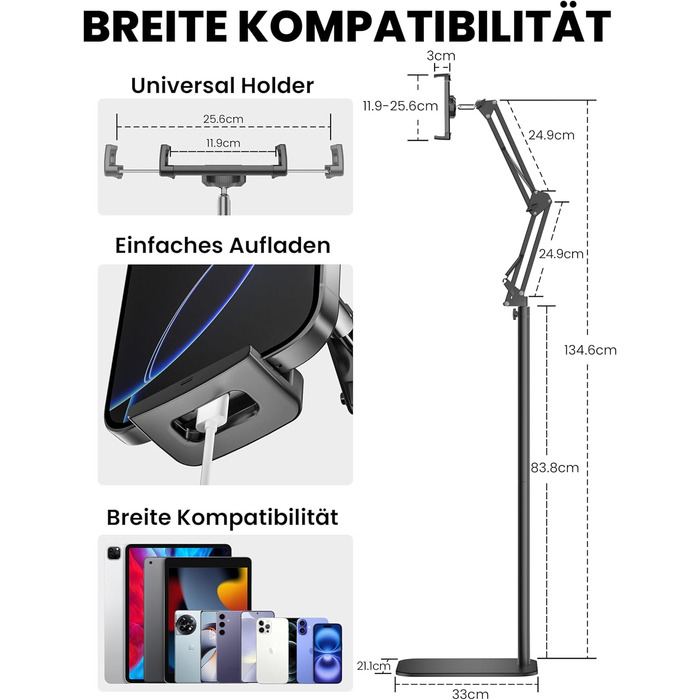 BREITE KOMPATIBILITÄT

Universal Holder

25.6cm

11.9cm

Einfaches Aufladen

Breite Kompatibilität

3cm

11.9-25.6cm

24.9cm

24.9cm

134.6cm

83.8cm

21.1cm

33cm